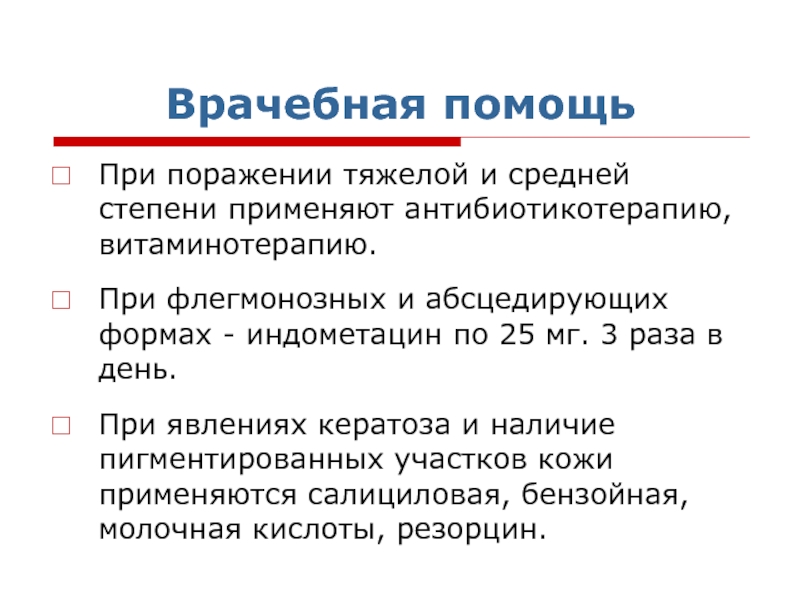 Врачебная помощь

При поражении тяжелой и средней степени применяют антибиотикотерапию, витаминотерапию.

При флегмонозных и абсцедирующих формах - индометацин по 25 мг. 3 раза в день.

При явлениях кератоза и наличие пигментированных участков кожи применяются салициловая, бензойная, молочная кислоты, резорцин.